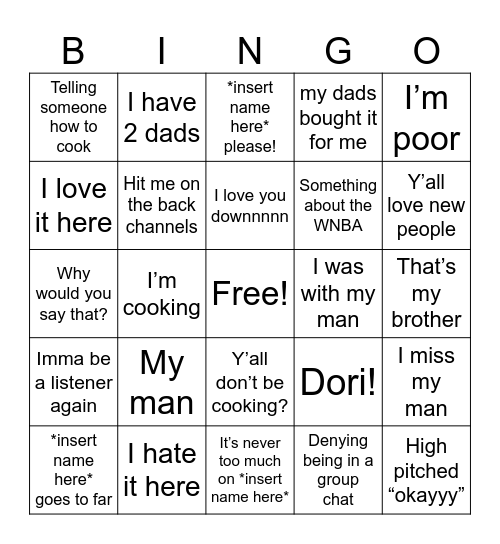 | B | I | N | G | O |
|---|---|---|---|---|
| Telling someone how to cook | I have 2 dads | \*insert name here\* please! | my dads bought it for me | I’m poor |
| I love it here | Hit me on the back channels | I love you downnnnn | Something about the WNBA | Y’all love new people |
| Why would you say that? | I’m cooking | Free! | I was with my man | That’s my brother |
| Imma be a listener again | My man | Y’all don’t be cooking? | Dori! | I miss my man |
| \*insert name here\* goes to far | I hate it here | It’s never too much on \*insert name here\* | Denying being in a group chat | High pitched “okayyy” |